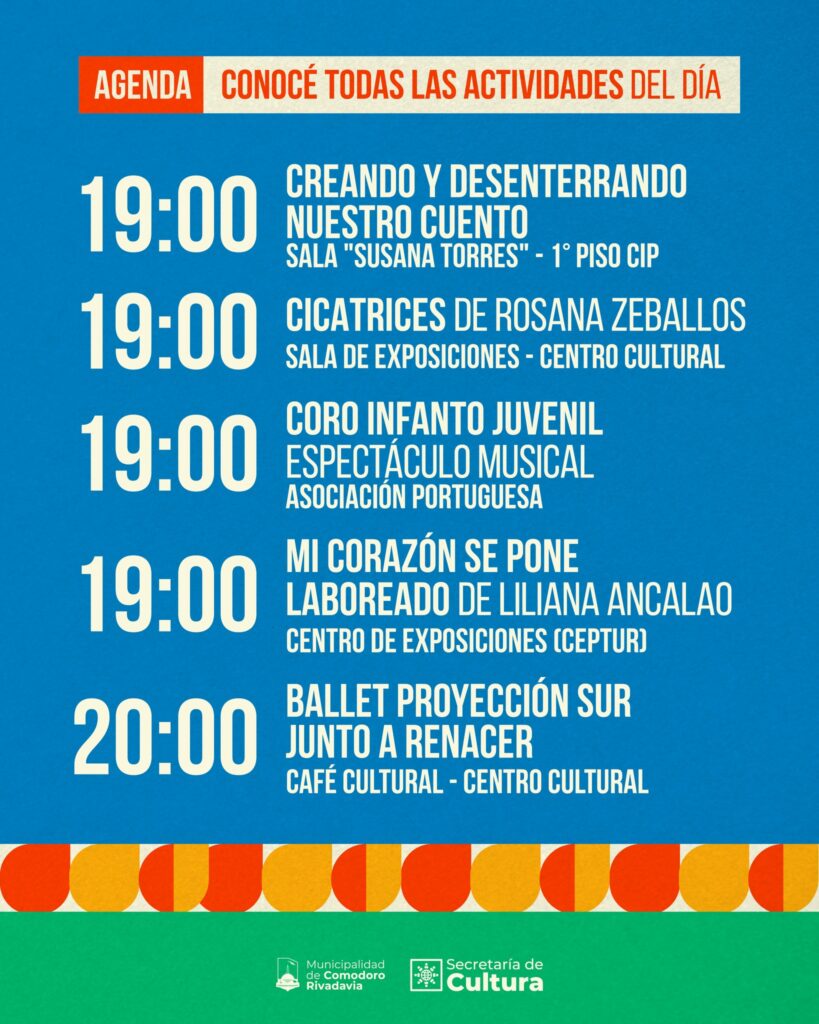 AGENDA CONOCÉ TODAS LAS ACTIVIDADES DEL DÍA

19:00 CREANDO Y DESENTERRANDO NUESTRO CUENTO
SALA "SUSANA TORRES" - 1° PISO CIP

19:00 CICATRICES DE ROSANA ZEBALLOS
SALA DE EXPOSICIONES - CENTRO CULTURAL

19:00 CORO INFANTO JUVENIL
ESPECTÁCULO MUSICAL
ASOCIACIÓN PORTUGUESA

19:00 MI CORAZÓN SE PONE LABOREADO DE LILIANA ANCALAO
CENTRO DE EXPOSICIONES (CEPTUR)

20:00 BALLET PROYECCIÓN SUR JUNTO A RENACER
CAFÉ CULTURAL - CENTRO CULTURAL

Municipalidad de Comodoro Rivadavia

Secretaría de Cultura